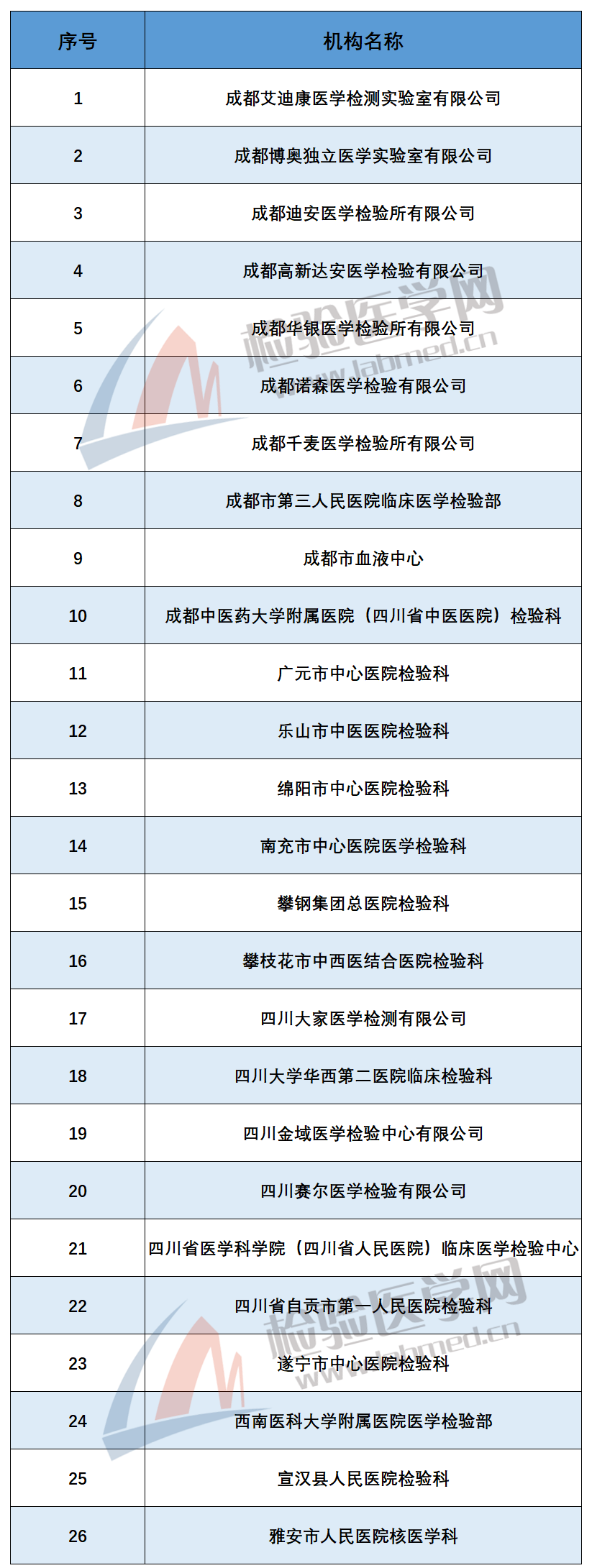 | 序号 | 机构名称 |
|---|---|
| 1 | 成都艾迪康医学检测实验室有限公司 |
| 2 | 成都博奥独立医学实验室有限公司 |
| 3 | 成都迪安医学检验所有限公司 |
| 4 | 成都高新达安医学检验有限公司 |
| 5 | 成都华银医学检验所有限公司 |
| 6 | 成都诺森医学检验有限公司 |
| 7 | 成都千麦医学检验所有限公司 |
| 8 | 成都市第三人民医院临床医学检验部 |
| 9 | 成都市血液中心 |
| 10 | 成都中医药大学附属医院（四川省中医医院）检验科 |
| 11 | 广元市中心医院检验科 |
| 12 | 乐山市中医医院检验科 |
| 13 | 绵阳市中心医院检验科 |
| 14 | 南充市中心医院医学检验科 |
| 15 | 攀钢集团总医院检验科 |
| 16 | 攀枝花市中西医结合医院检验科 |
| 17 | 四川大家医学检测有限公司 |
| 18 | 四川大学华西第二医院临床检验科 |
| 19 | 四川金域医学检验中心有限公司 |
| 20 | 四川赛尔医学检验有限公司 |
| 21 | 四川省医学科学院（四川省人民医院）临床医学检验中心 |
| 22 | 四川省自贡市第一人民医院检验科 |
| 23 | 遂宁市中心医院检验科 |
| 24 | 西南医科大学附属医院医学检验部 |
| 25 | 宣汉县人民医院检验科 |
| 26 | 雅安市人民医院核医学科 |

检验医学网
www.labmed.cn